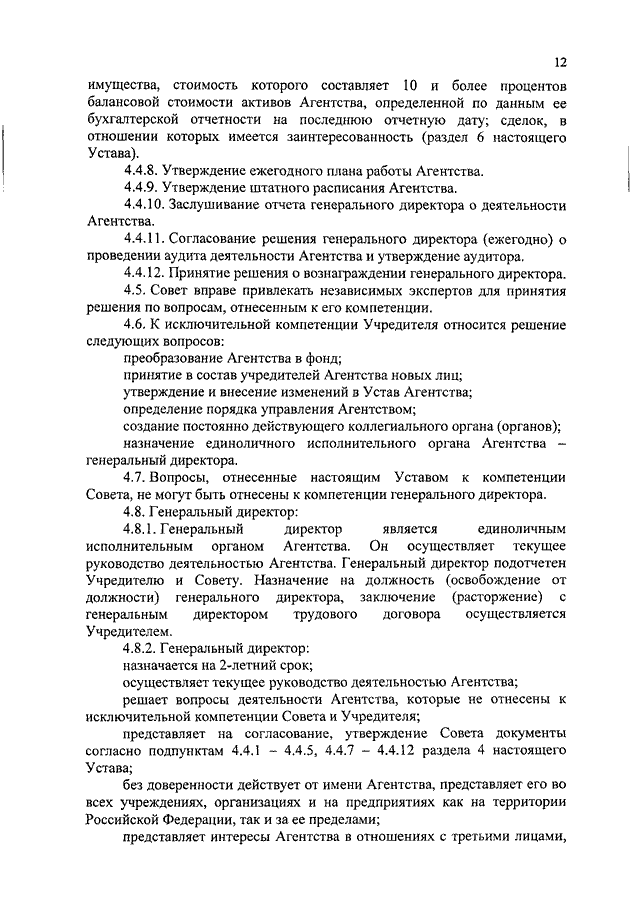 12

имущества, стоимость которого составляет 10 и более процентов балансовой стоимости активов Агентства, определенной по данным ее бухгалтерской отчетности на последнюю отчетную дату; сделок, в отношении которых имеется заинтересованность (раздел 6 настоящего Устава).

4.4.8. Утверждение ежегодного плана работы Агентства.

4.4.9. Утверждение штатного расписания Агентства.

4.4.10. Заслушивание отчета генерального директора о деятельности Агентства.

4.4.11. Согласование решения генерального директора (ежегодно) о проведении аудита деятельности Агентства и утверждение аудитора.

4.4.12. Принятие решения о вознаграждении генерального директора.

4.5. Совет вправе привлекать независимых экспертов для принятия решения по вопросам, отнесенным к его компетенции.

4.6. К исключительной компетенции Учредителя относится решение следующих вопросов:

преобразование Агентства в фонд;

принятие в состав учредителей Агентства новых лиц;

утверждение и внесение изменений в Устав Агентства;

определение порядка управления Агентством;

создание постоянно действующего коллегиального органа (органов);

назначение единоличного исполнительного органа Агентства – генеральный директора.

4.7. Вопросы, отнесенные настоящим Уставом к компетенции Совета, не могут быть отнесены к компетенции генерального директора.

4.8. Генеральный директор:

4.8.1. Генеральный директор является единоличным исполнительным органом Агентства. Он осуществляет текущее руководство деятельностью Агентства. Генеральный директор подотчетен Учредителю и Совету. Назначение на должность (освобождение от должности) генерального директора, заключение (расторжение) с генеральным директором трудового договора осуществляется Учредителем.

4.8.2. Генеральный директор:

назначается на 2-летний срок;

осуществляет текущее руководство деятельностью Агентства;

решает вопросы деятельности Агентства, которые не отнесены к исключительной компетенции Совета и Учредителя;

представляет на согласование, утверждение Совета документы согласно подпунктам 4.4.1 – 4.4.5, 4.4.7 – 4.4.12 раздела 4 настоящего Устава;

без доверенности действует от имени Агентства, представляет его во всех учреждениях, организациях и на предприятиях как на территории Российской Федерации, так и за ее пределами;

представляет интересы Агентства в отношениях с третьими лицами,